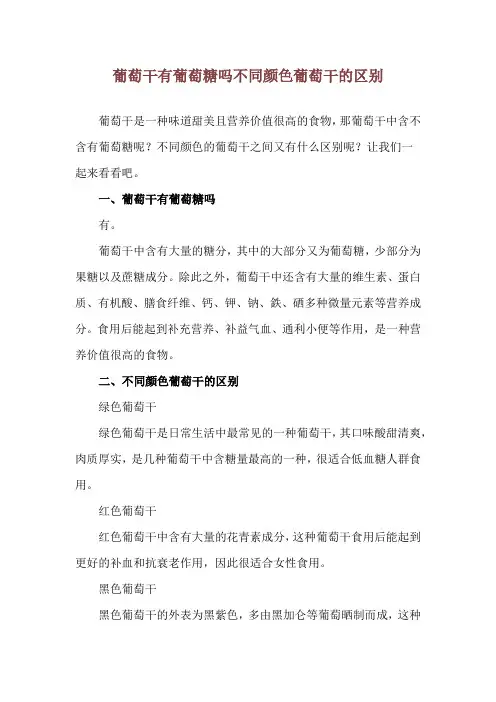 葡萄干有葡萄糖吗不同颜色葡萄干的区别

葡萄干是一种味道甜美且营养价值很高的食物，那葡萄干中含不含有葡萄糖呢？不同颜色的葡萄干之间又有什么区别呢？让我们一起来看看吧。

一、葡萄干有葡萄糖吗

有。

葡萄干中含有大量的糖分，其中的大部分又为葡萄糖，少部分为果糖以及蔗糖成分。除此之外，葡萄干中还含有大量的维生素、蛋白质、有机酸、膳食纤维、钙、钾、钠、铁、硒多种微量元素等营养成分。食用后能起到补充营养、补益气血、通利小便等作用，是一种营养价值很高的食物。

二、不同颜色葡萄干的区别

绿色葡萄干

绿色葡萄干是日常生活中最常见的一种葡萄干，其口味酸甜清爽，肉质厚实，是几种葡萄干中含糖量最高的一种，很适合低血糖人群食用。

红色葡萄干

红色葡萄干中含有大量的花青素成分，这种葡萄干食用后能起到更好的补血和抗衰老作用，因此很适合女性食用。

黑色葡萄干

黑色葡萄干的外表为黑紫色，多由黑加仑等葡萄晒制而成，这种